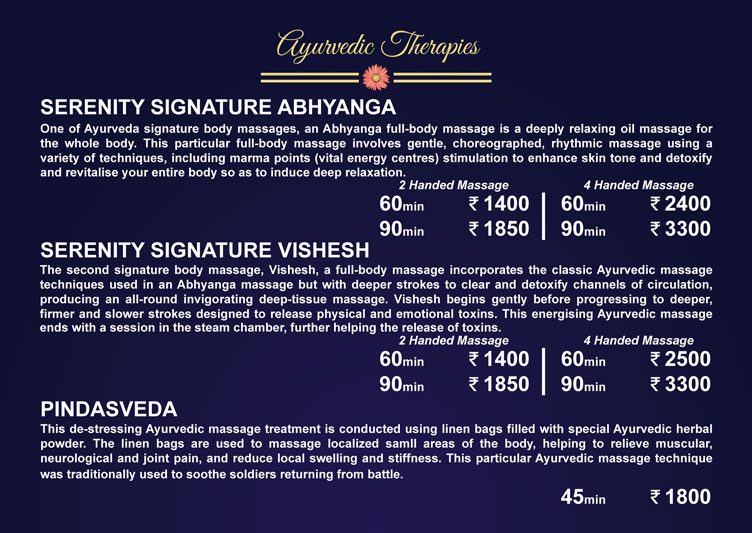 Ayurvedic Therapies

SERENITY SIGNATURE ABHYANGA

One of Ayurveda signature body massages, an Abhyanga full-body massage is a deeply relaxing oil massage for the whole body. This particular full-body massage involves gentle, choreographed, rhythmic massage using a variety of techniques, including marma points (vital energy centres) stimulation to enhance skin tone and detoxify and revitalise your entire body so as to induce deep relaxation.

| 2 Handed Massage | | 4 Handed Massage | |
|---|---|---|---|
| 60min | ₹ 1400 | 60min | ₹ 2400 |
| 90min | ₹ 1850 | 90min | ₹ 3300 |

SERENITY SIGNATURE VISHESH

The second signature body massage, Vishesh, a full-body massage incorporates the classic Ayurvedic massage techniques used in an Abhyanga massage but with deeper strokes to clear and detoxify channels of circulation, producing an all-round invigorating deep-tissue massage. Vishesh begins gently before progressing to deeper, firmer and slower strokes designed to release physical and emotional toxins. This energising Ayurvedic massage ends with a session in the steam chamber, further helping the release of toxins.

| 2 Handed Massage | | 4 Handed Massage | |
|---|---|---|---|
| 60min | ₹ 1400 | 60min | ₹ 2500 |
| 90min | ₹ 1850 | 90min | ₹ 3300 |

PINDASVEDA

This de-stressing Ayurvedic massage treatment is conducted using linen bags filled with special Ayurvedic herbal powder. The linen bags are used to massage localized samll areas of the body, helping to relieve muscular, neurological and joint pain, and reduce local swelling and stiffness. This particular Ayurvedic massage technique was traditionally used to soothe soldiers returning from battle.

45min ₹ 1800